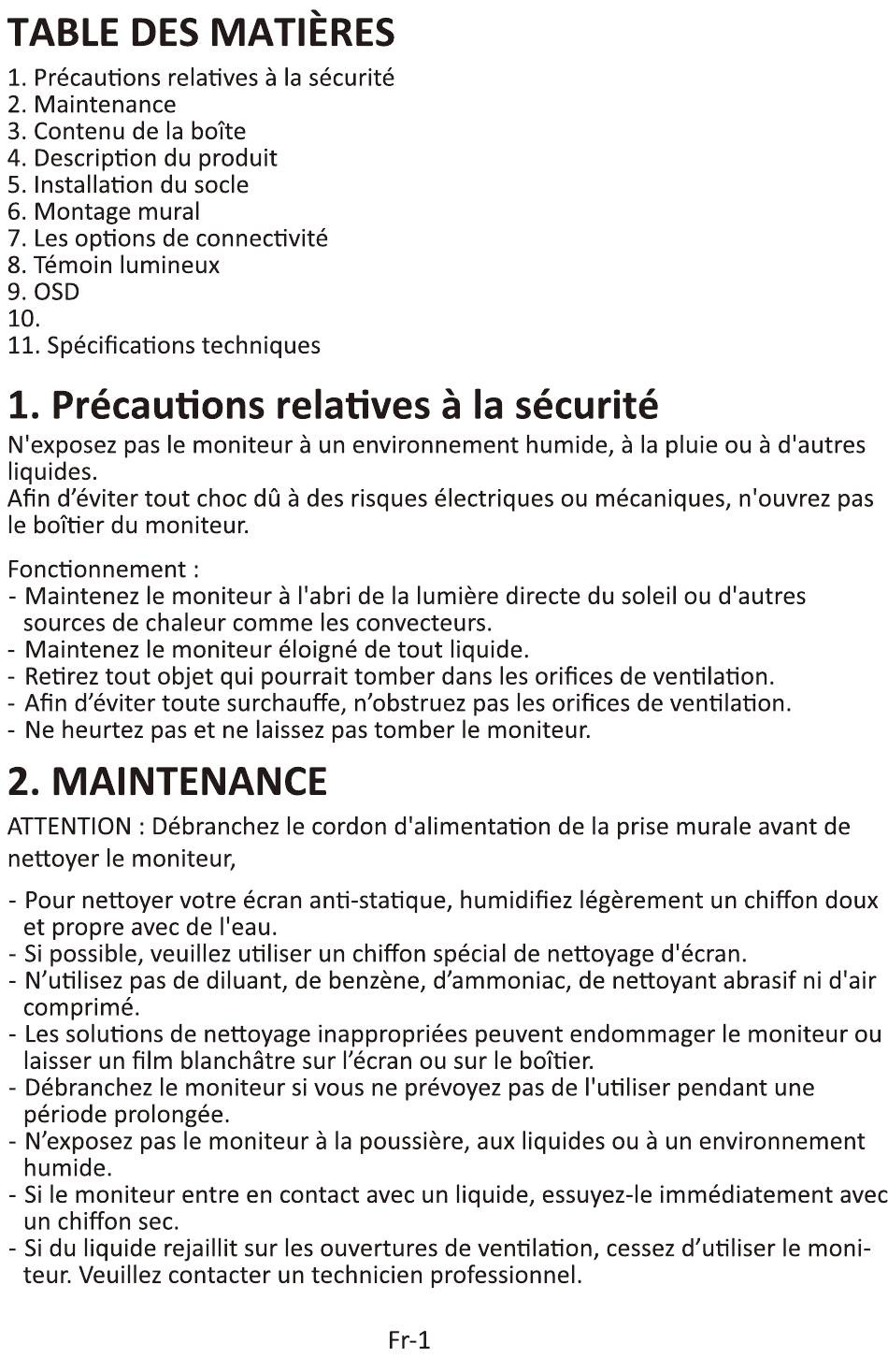 TABLE DES MATIÈRES

1. Précautions relatives à la sécurité
2. Maintenance
3. Contenu de la boîte
4. Description du produit
5. Installation du socle
6. Montage mural
7. Les options de connectivité
8. Témoin lumineux
9. OSD
10.
11. Spécifications techniques

1. Précautions relatives à la sécurité

N'exposez pas le moniteur à un environnement humide, à la pluie ou à d'autres liquides.
Afin d'éviter tout choc dû à des risques électriques ou mécaniques, n'ouvrez pas le boîtier du moniteur.

Fonctionnement :
- Maintenez le moniteur à l'abri de la lumière directe du soleil ou d'autres sources de chaleur comme les convecteurs.
- Maintenez le moniteur éloigné de tout liquide.
- Retirez tout objet qui pourrait tomber dans les orifices de ventilation.
- Afin d'éviter toute surchauffe, n'obstruez pas les orifices de ventilation.
- Ne heurtez pas et ne laissez pas tomber le moniteur.

2. MAINTENANCE

ATTENTION : Débranchez le cordon d'alimentation de la prise murale avant de nettoyer le moniteur,

- Pour nettoyer votre écran anti-statique, humidifiez légèrement un chiffon doux et propre avec de l'eau.
- Si possible, veuillez utiliser un chiffon spécial de nettoyage d'écran.
- N'utilisez pas de diluant, de benzène, d'ammoniac, de nettoyant abrasif ni d'air comprimé.
- Les solutions de nettoyage inappropriées peuvent endommager le moniteur ou laisser un film blanchâtre sur l'écran ou sur le boîtier.
- Débranchez le moniteur si vous ne prévoyez pas de l'utiliser pendant une période prolongée.
- N'exposez pas le moniteur à la poussière, aux liquides ou à un environnement humide.
- Si le moniteur entre en contact avec un liquide, essuyez-le immédiatement avec un chiffon sec.
- Si du liquide rejaillit sur les ouvertures de ventilation, cessez d'utiliser le moniteur. Veuillez contacter un technicien professionnel.

Fr-1